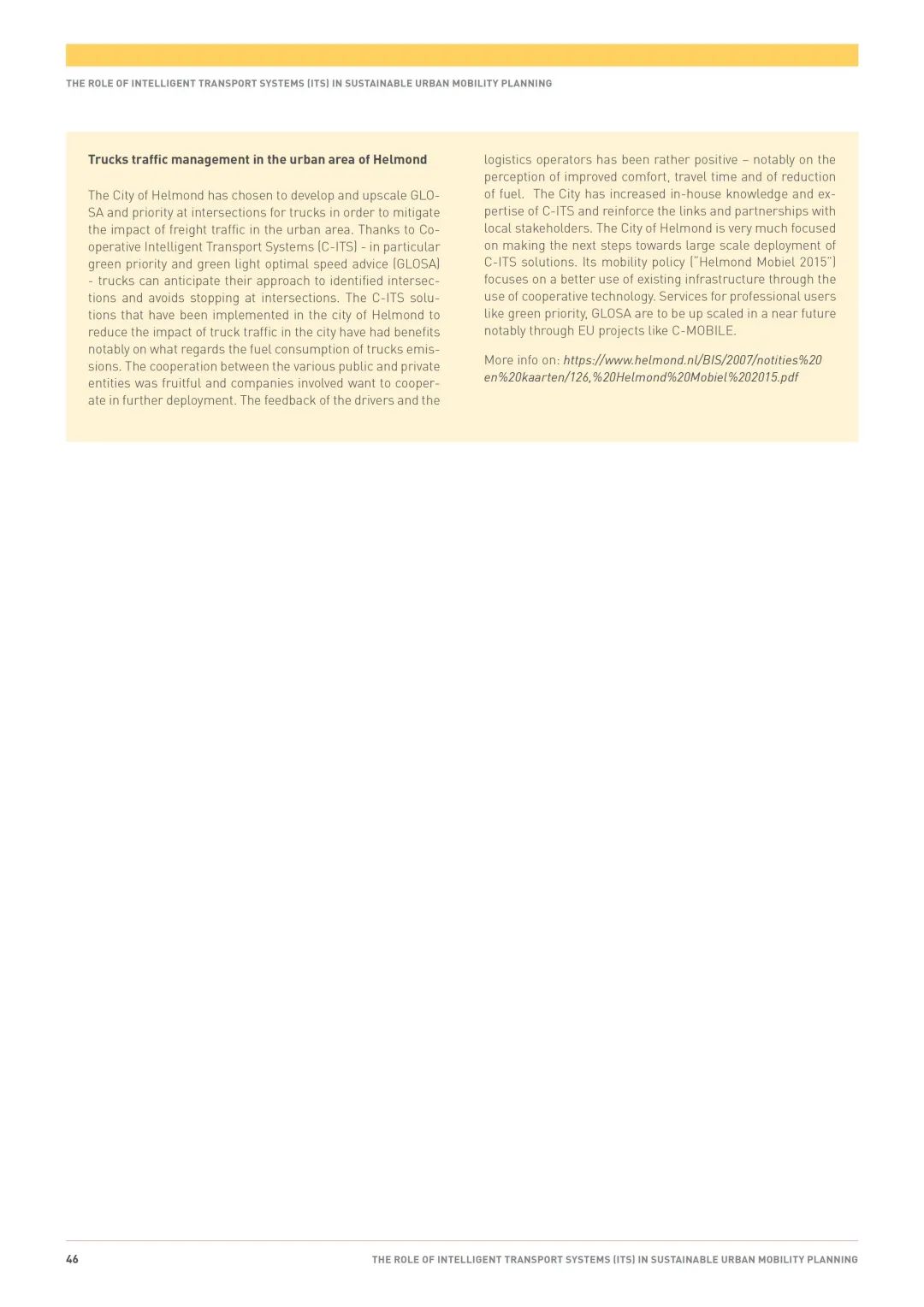 THE ROLE OF INTELLIGENT TRANSPORT SYSTEMS (ITS) IN SUSTAINABLE URBAN MOBILITY PLANNING

Trucks traffic management in the urban area of Helmond

The City of Helmond has chosen to develop and upscale GLOSA and priority at intersections for trucks in order to mitigate the impact of freight traffic in the urban area. Thanks to Cooperative Intelligent Transport Systems (C-ITS) - in particular green priority and green light optimal speed advice (GLOSA) - trucks can anticipate their approach to identified intersections and avoids stopping at intersections. The C-ITS solutions that have been implemented in the city of Helmond to reduce the impact of truck traffic in the city have had benefits notably on what regards the fuel consumption of trucks emissions. The cooperation between the various public and private entities was fruitful and companies involved want to cooperate in further deployment. The feedback of the drivers and the logistics operators has been rather positive – notably on the perception of improved comfort, travel time and of reduction of fuel. The City has increased in-house knowledge and expertise of C-ITS and reinforce the links and partnerships with local stakeholders. The City of Helmond is very much focused on making the next steps towards large scale deployment of C-ITS solutions. Its mobility policy ("Helmond Mobiel 2015") focuses on a better use of existing infrastructure through the use of cooperative technology. Services for professional users like green priority, GLOSA are to be up scaled in a near future notably through EU projects like C-MOBILE.

More info on: https://www.helmond.nl/BIS/2007/notities%20en%20kaarten/126,%20Helmond%20Mobiel%202015.pdf

46 THE ROLE OF INTELLIGENT TRANSPORT SYSTEMS (ITS) IN SUSTAINABLE URBAN MOBILITY PLANNING